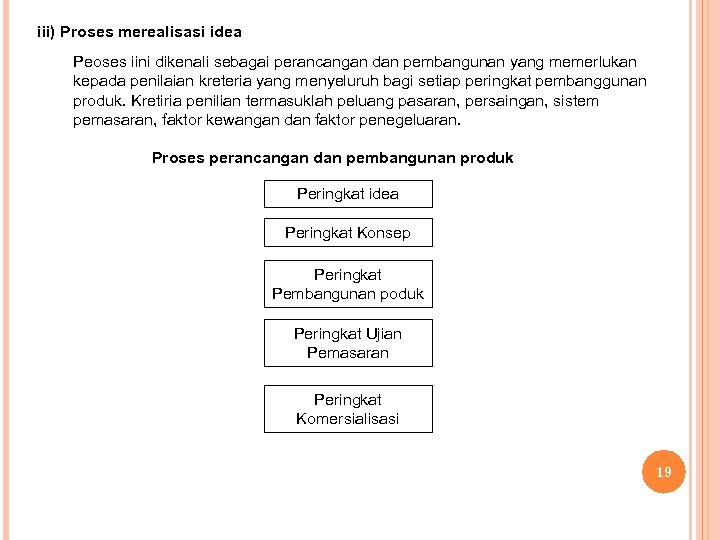 iii) Proses merealisasi idea

Peoses iini dikenali sebagai perancangan dan pembangunan yang memerlukan kepada penilaian kreteria yang menyeluruh bagi setiap peringkat pembanggunan produk. Kretiria penilian termasuklah peluang pasaran, persaingan, sistem pemasaran, faktor kewangan dan faktor penegeluaran.

Proses perancangan dan pembangunan produk

Peringkat idea

Peringkat Konsep

Peringkat Pembangunan poduk

Peringkat Ujian Pemasaran

Peringkat Komersialisasi

19